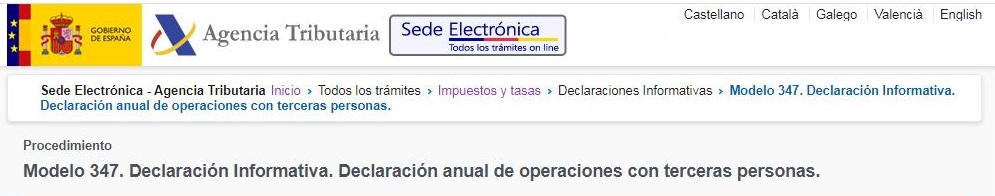 GOBIERNO DE ESPAÑA

Agencia Tributaria

Sede Electrónica
Todos los trámites on line

Castellano | Català | Galego | Valencià | English

Sede Electrónica - Agencia Tributaria Inicio › Todos los trámites › Impuestos y tasas › Declaraciones Informativas › Modelo 347. Declaración Informativa. Declaración anual de operaciones con terceras personas.

Procedimiento

Modelo 347. Declaración Informativa. Declaración anual de operaciones con terceras personas.